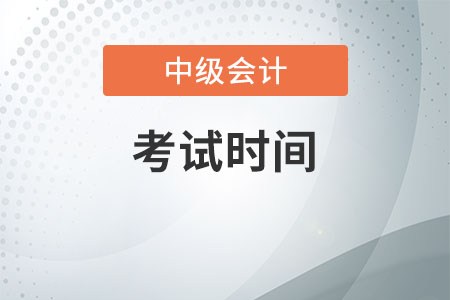 中级会计

考试时间